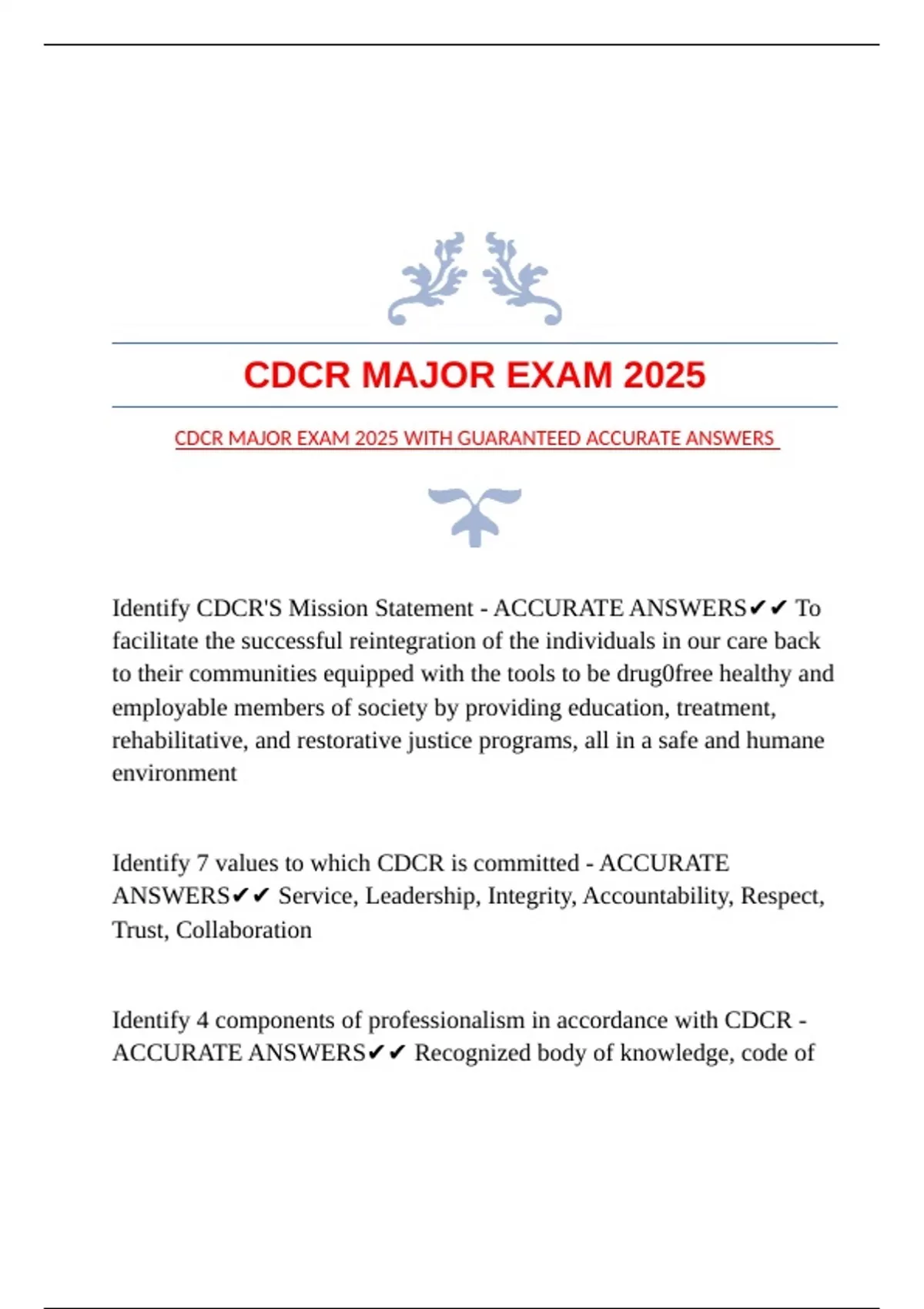 CDCR MAJOR EXAM 2025

CDCR MAJOR EXAM 2025 WITH GUARANTEED ACCURATE ANSWERS

Identify CDCR'S Mission Statement - ACCURATE ANSWERS✔✔ To facilitate the successful reintegration of the individuals in our care back to their communities equipped with the tools to be drug0free healthy and employable members of society by providing education, treatment, rehabilitative, and restorative justice programs, all in a safe and humane environment

Identify 7 values to which CDCR is committed - ACCURATE ANSWERS✔✔ Service, Leadership, Integrity, Accountability, Respect, Trust, Collaboration

Identify 4 components of professionalism in accordance with CDCR - ACCURATE ANSWERS✔✔ Recognized body of knowledge, code of